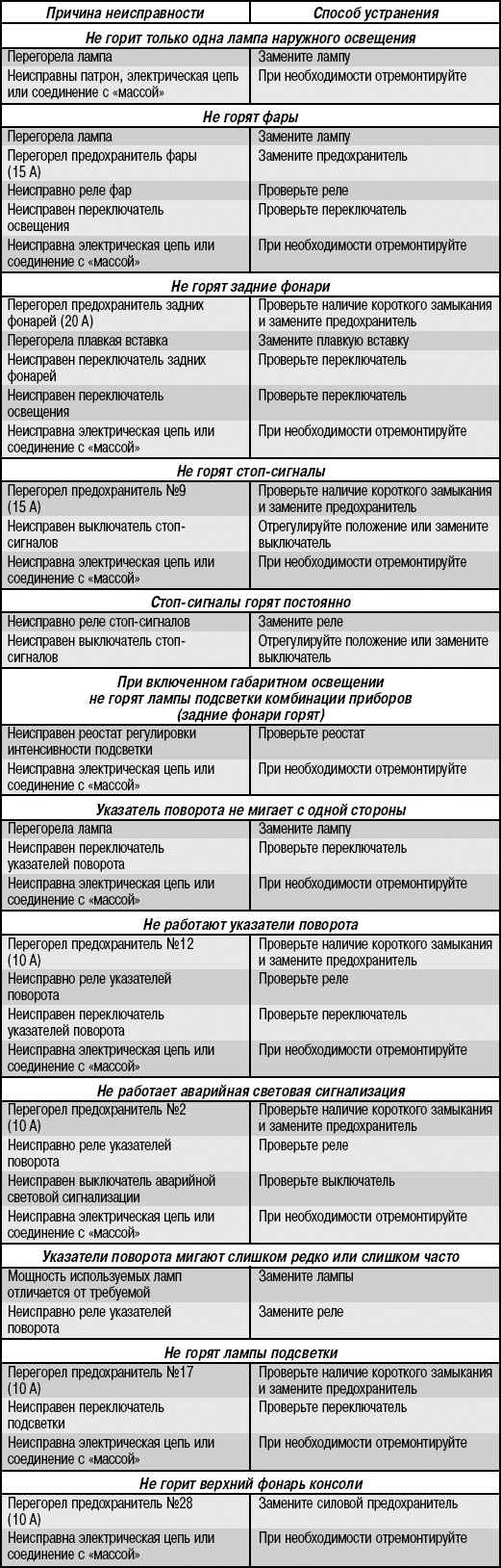 | Причина неисправности | Способ устранения |
|---|---|
| **Не горит только одна лампа наружного освещения** | |
| Перегорела лампа | Замените лампу |
| Неисправны патрон, электрическая цепь или соединение с «массой» | При необходимости отремонтируйте |
| **Не горят фары** | |
| Перегорела лампа | Замените лампу |
| Перегорел предохранитель фары (15 А) | Замените предохранитель |
| Неисправно реле фар | Проверьте реле |
| Неисправен переключатель освещения | Проверьте переключатель |
| Неисправна электрическая цепь или соединение с «массой» | При необходимости отремонтируйте |
| **Не горят задние фонари** | |
| Перегорел предохранитель задних фонарей (20 А) | Проверьте наличие короткого замыкания и замените предохранитель |
| Перегорела плавкая вставка | Замените плавкую вставку |
| Неисправен переключатель задних фонарей | Проверьте переключатель |
| Неисправен переключатель освещения | Проверьте переключатель |
| Неисправна электрическая цепь или соединение с «массой» | При необходимости отремонтируйте |
| **Не горят стоп-сигналы** | |
| Перегорел предохранитель №9 (15 А) | Проверьте наличие короткого замыкания и замените предохранитель |
| Неисправен выключатель стоп-сигналов | Отрегулируйте положение или замените выключатель |
| Неисправна электрическая цепь или соединение с «массой» | При необходимости отремонтируйте |
| **Стоп-сигналы горят постоянно** | |
| Неисправно реле стоп-сигналов | Замените реле |
| Неисправен выключатель стоп-сигналов | Отрегулируйте положение или замените выключатель |
| **При включенном габаритном освещении не горят лампы подсветки комбинации приборов (задние фонари горят)** | |
| Неисправен реостат регулировки интенсивности подсветки | Проверьте реостат |
| Неисправна электрическая цепь или соединение с «массой» | При необходимости отремонтируйте |
| **Указатель поворота не мигает с одной стороны** | |
| Перегорела лампа | Замените лампу |
| Неисправен переключатель указателей поворота | Проверьте переключатель |
| Неисправна электрическая цепь или соединение с «массой» | При необходимости отремонтируйте |
| **Не работают указатели поворота** | |
| Перегорел предохранитель №12 (10 А) | Проверьте наличие короткого замыкания и замените предохранитель |
| Неисправно реле указателей поворота | Проверьте реле |
| Неисправен переключатель указателей поворота | Проверьте переключатель |
| Неисправна электрическая цепь или соединение с «массой» | При необходимости отремонтируйте |
| **Не работает аварийная световая сигнализация** | |
| Перегорел предохранитель №2 (10 А) | Проверьте наличие короткого замыкания и замените предохранитель |
| Неисправно реле указателей поворота | Проверьте реле |
| Неисправен выключатель аварийной световой сигнализации | Проверьте выключатель |
| Неисправна электрическая цепь или соединение с «массой» | При необходимости отремонтируйте |
| **Указатели поворота мигают слишком редко или слишком часто** | |
| Мощность используемых ламп отличается от требуемой | Замените лампы |
| Неисправно реле указателей поворота | Замените реле |
| **Не горят лампы подсветки** | |
| Перегорел предохранитель №17 (10 А) | Проверьте наличие короткого замыкания и замените предохранитель |
| Неисправен переключатель подсветки | Проверьте переключатель |
| Неисправна электрическая цепь или соединение с «массой» | При необходимости отремонтируйте |
| **Не горит верхний фонарь консоли** | |
| Перегорел предохранитель №28 (10 А) | Замените силовой предохранитель |
| Неисправна электрическая цепь или соединение с «массой» | При необходимости отремонтируйте |